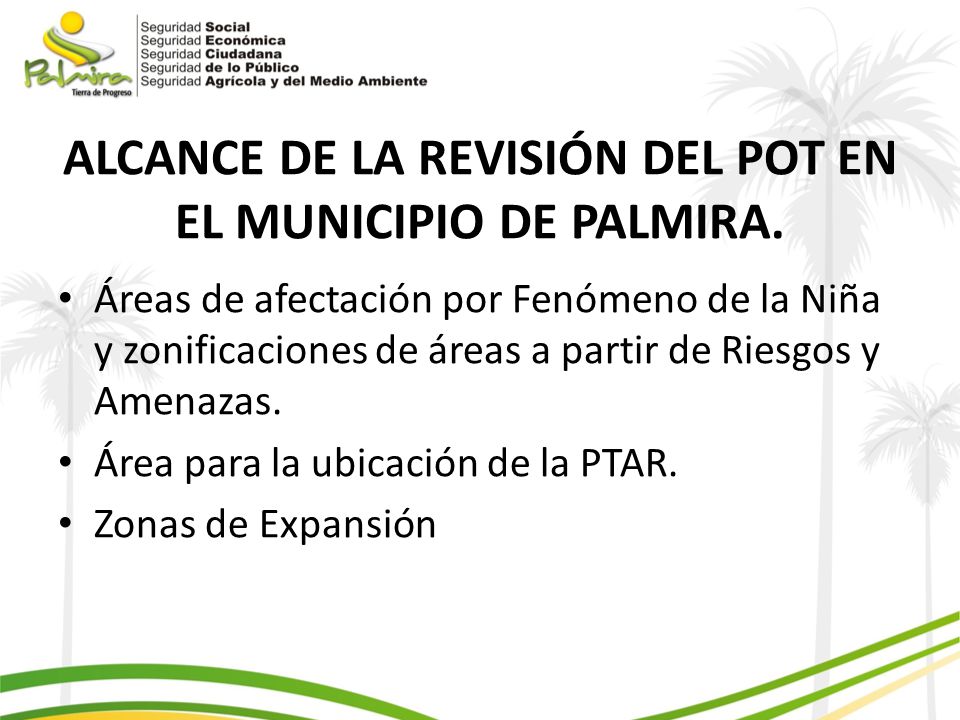 Palmira
Tierra de Progreso

Seguridad Social
Seguridad Económica
Seguridad Ciudadana
Seguridad de lo Público
Seguridad Agrícola y del Medio Ambiente

ALCANCE DE LA REVISIÓN DEL POT EN EL MUNICIPIO DE PALMIRA.

• Áreas de afectación por Fenómeno de la Niña y zonificaciones de áreas a partir de Riesgos y Amenazas.
• Área para la ubicación de la PTAR.
• Zonas de Expansión